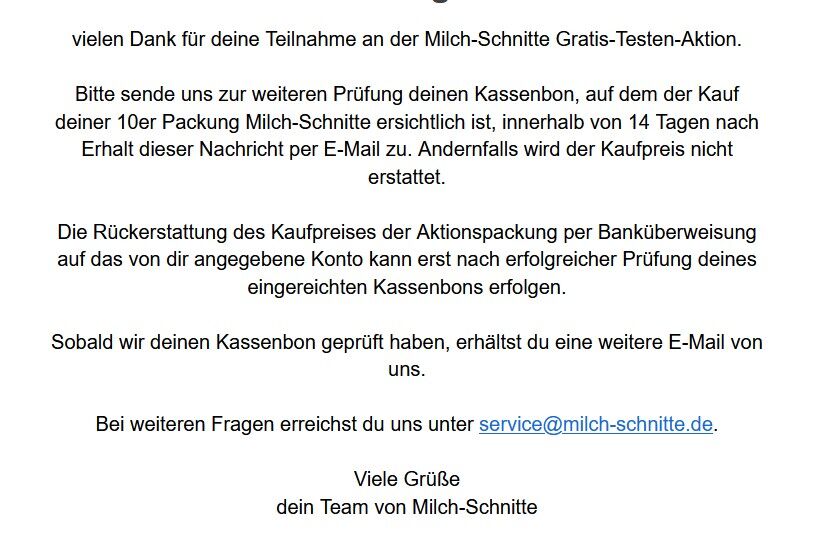 vielen Dank für deine Teilnahme an der Milch-Schnitte Gratis-Testen-Aktion.

Bitte sende uns zur weiteren Prüfung deinen Kassenbon, auf dem der Kauf deiner 10er Packung Milch-Schnitte ersichtlich ist, innerhalb von 14 Tagen nach Erhalt dieser Nachricht per E-Mail zu. Andernfalls wird der Kaufpreis nicht erstattet.

Die Rückerstattung des Kaufpreises der Aktionspackung per Banküberweisung auf das von dir angegebene Konto kann erst nach erfolgreicher Prüfung deines eingereichten Kassenbons erfolgen.

Sobald wir deinen Kassenbon geprüft haben, erhältst du eine weitere E-Mail von uns.

Bei weiteren Fragen erreichst du uns unter service@milch-schnitte.de.

Viele Grüße
dein Team von Milch-Schnitte